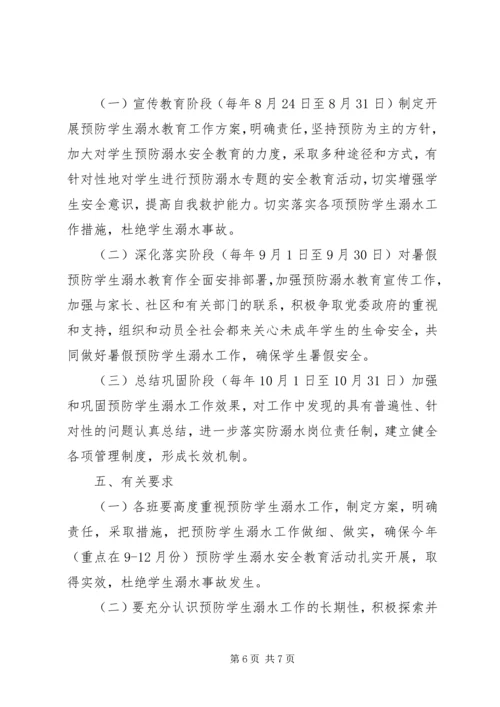 （一）宣传教育阶段（每年8月24日至8月31日）制定开展预防学生溺水教育工作方案，明确责任，坚持预防为主的方针，加大对学生预防溺水安全教育的力度，采取多种途径和方式，有针对性地对学生进行预防溺水专题的安全教育活动，切实增强学生安全意识，提高自我救护能力。切实落实各项预防学生溺水工作措施，杜绝学生溺水事故。

（二）深化落实阶段（每年9月1日至9月30日）对暑假预防学生溺水教育作全面安排部署，加强预防溺水教育宣传工作，加强与家长、社区和有关部门的联系，积极争取党委政府的重视和支持，组织和动员全社会都来关心未成年学生的生命安全，共同做好暑假预防学生溺水工作，确保学生暑假安全。

（三）总结巩固阶段（每年10月1日至10月31日）加强和巩固预防学生溺水工作效果，对工作中发现的具有普遍性、针对性的问题认真总结，进一步落实防溺水岗位责任制，建立健全各项管理制度，形成长效机制。

五、有关要求

（一）各班要高度重视预防学生溺水工作，制定方案，明确责任，采取措施，把预防学生溺水工作做细、做实，确保今年（重点在9-12月份）预防学生溺水安全教育活动扎实开展，取得实效，杜绝学生溺水事故发生。

（二）要充分认识预防学生溺水工作的长期性，积极探索并

第6页 共7页